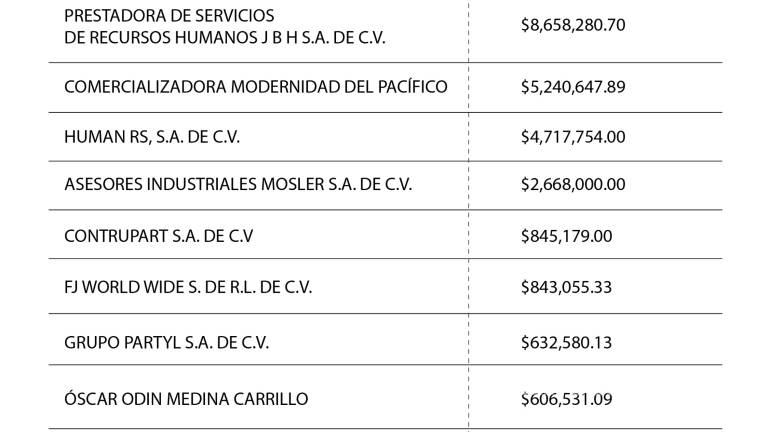 | | |
|---|---|
| PRESTADORA DE SERVICIOS DE RECURSOS HUMANOS J B H S.A. DE C.V. | \$8,658,280.70 |
| COMERCIALIZADORA MODERNIDAD DEL PACÍFICO | \$5,240,647.89 |
| HUMAN RS, S.A. DE C.V. | \$4,717,754.00 |
| ASESORES INDUSTRIALES MOSLER S.A. DE C.V. | \$2,668,000.00 |
| CONTRUPART S.A. DE C.V | \$845,179.00 |
| FJ WORLD WIDE S. DE R.L. DE C.V. | \$843,055.33 |
| GRUPO PARTYL S.A. DE C.V. | \$632,580.13 |
| ÓSCAR ODIN MEDINA CARRILLO | \$606,531.09 |